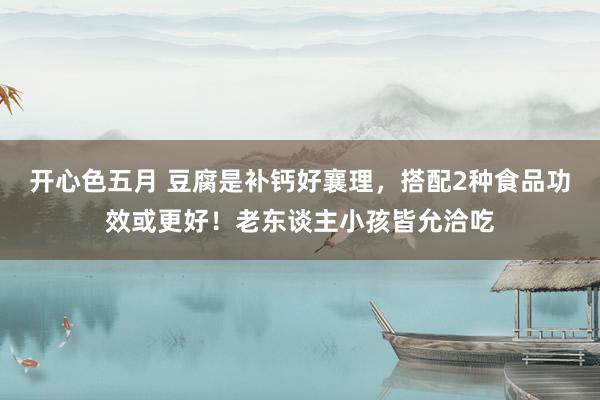 开心色五月 豆腐是补钙好襄理，搭配2种食品功效或更好！老东谈主小孩皆允洽吃